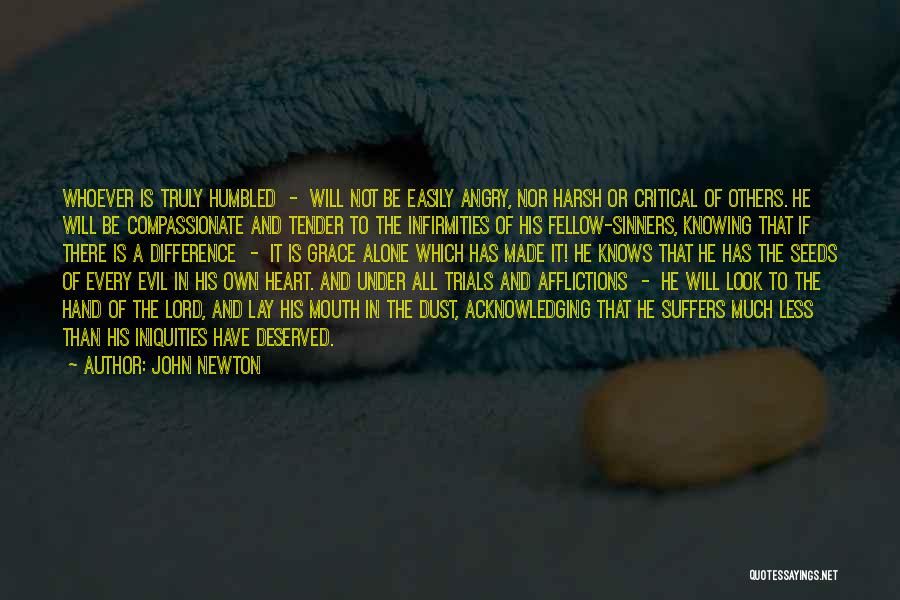 WHOEVER IS TRULY HUMBLED - WILL NOT BE EASILY ANGRY, NOR HARSH OR CRITICAL OF OTHERS. HE WILL BE COMPASSIONATE AND TENDER TO THE INFIRMITIES OF HIS FELLOW-SINNERS, KNOWING THAT IF THERE IS A DIFFERENCE - IT IS GRACE ALONE WHICH HAS MADE IT! HE KNOWS THAT HE HAS THE SEEDS OF EVERY EVIL IN HIS OWN HEART. AND UNDER ALL TRIALS AND AFFLICTIONS - HE WILL LOOK TO THE HAND OF THE LORD, AND LAY HIS MOUTH IN THE DUST, ACKNOWLEDGING THAT HE SUFFERS MUCH LESS THAN HIS INIQUITIES HAVE DESERVED.

- AUTHOR: JOHN NEWTON

QUOTESSAYINGS.NET